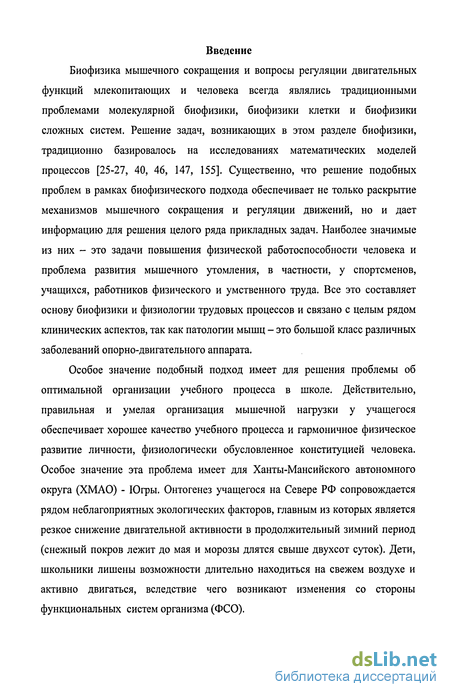 Введение

Биофизика мышечного сокращения и вопросы регуляции двигательных функций млекопитающих и человека всегда являлись традиционными проблемами молекулярной биофизики, биофизики клетки и биофизики сложных систем. Решение задач, возникающих в этом разделе биофизики, традиционно базировалось на исследованиях математических моделей процессов [25-27, 40, 46, 147, 155]. Существенно, что решение подобных проблем в рамках биофизического подхода обеспечивает не только раскрытие механизмов мышечного сокращения и регуляции движений, но и дает информацию для решения целого ряда прикладных задач. Наиболее значимые из них – это задачи повышения физической работоспособности человека и проблема развития мышечного утомления, в частности, у спортсменов, учащихся, работников физического и умственного труда. Все это составляет основу биофизики и физиологии трудовых процессов и связано с целым рядом клинических аспектов, так как патологии мышц – это большой класс различных заболеваний опорно-двигательного аппарата.

Особое значение подобный подход имеет для решения проблемы об оптимальной организации учебного процесса в школе. Действительно, правильная и умелая организация мышечной нагрузки у учащегося обеспечивает хорошее качество учебного процесса и гармоничное физическое развитие личности, физиологически обусловленное конституцией человека. Особое значение эта проблема имеет для Ханты-Мансийского автономного округа (ХМАО) - Югры. Онтогенез учащегося на Севере РФ сопровождается рядом неблагоприятных экологических факторов, главным из которых является резкое снижение двигательной активности в продолжительный зимний период (снежный покров лежит до мая и морозы длятся свыше двухсот суток). Дети, школьники лишены возможности длительно находиться на свежем воздухе и активно двигаться, вследствие чего возникают изменения со стороны функциональных систем организма (ФСО).

dsLib.net
библиотека диссертаций